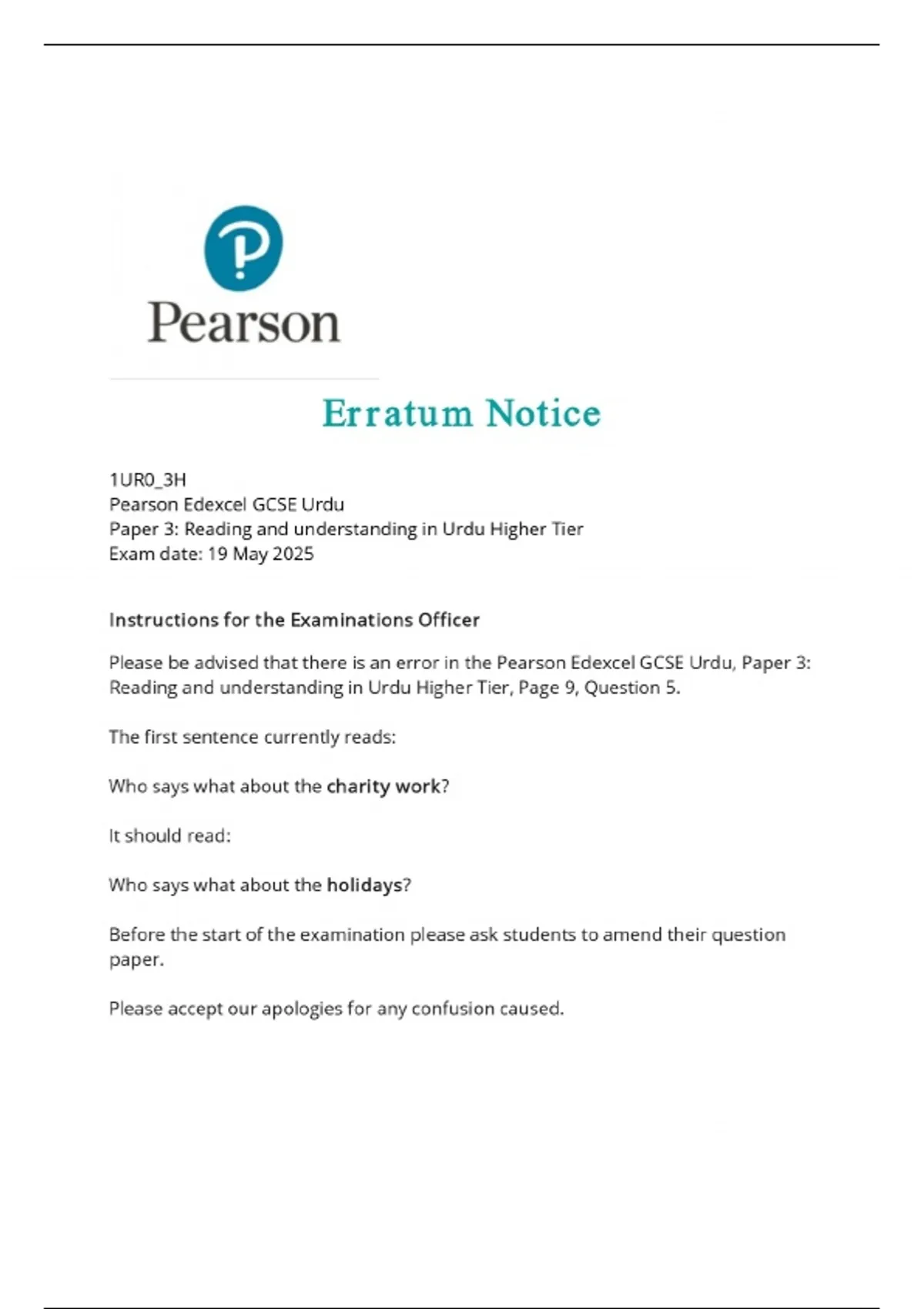 Pearson

Erratum Notice

1UR0_3H
Pearson Edexcel GCSE Urdu
Paper 3: Reading and understanding in Urdu Higher Tier
Exam date: 19 May 2025

Instructions for the Examinations Officer

Please be advised that there is an error in the Pearson Edexcel GCSE Urdu, Paper 3: Reading and understanding in Urdu Higher Tier, Page 9, Question 5.

The first sentence currently reads:

Who says what about the charity work?

It should read:

Who says what about the holidays?

Before the start of the examination please ask students to amend their question paper.

Please accept our apologies for any confusion caused.